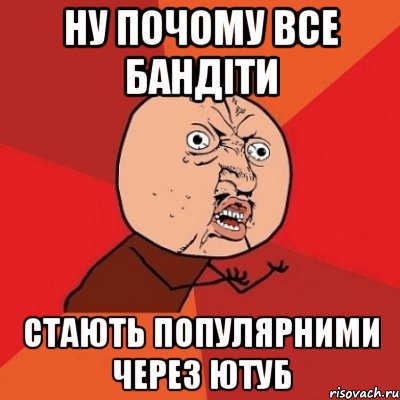 НУ ПОЧОМУ ВСЕ БАНДІТИ

СТАЮТЬ ПОПУЛЯРНИМИ ЧЕРЕЗ ЮТУБ

risovach.ru